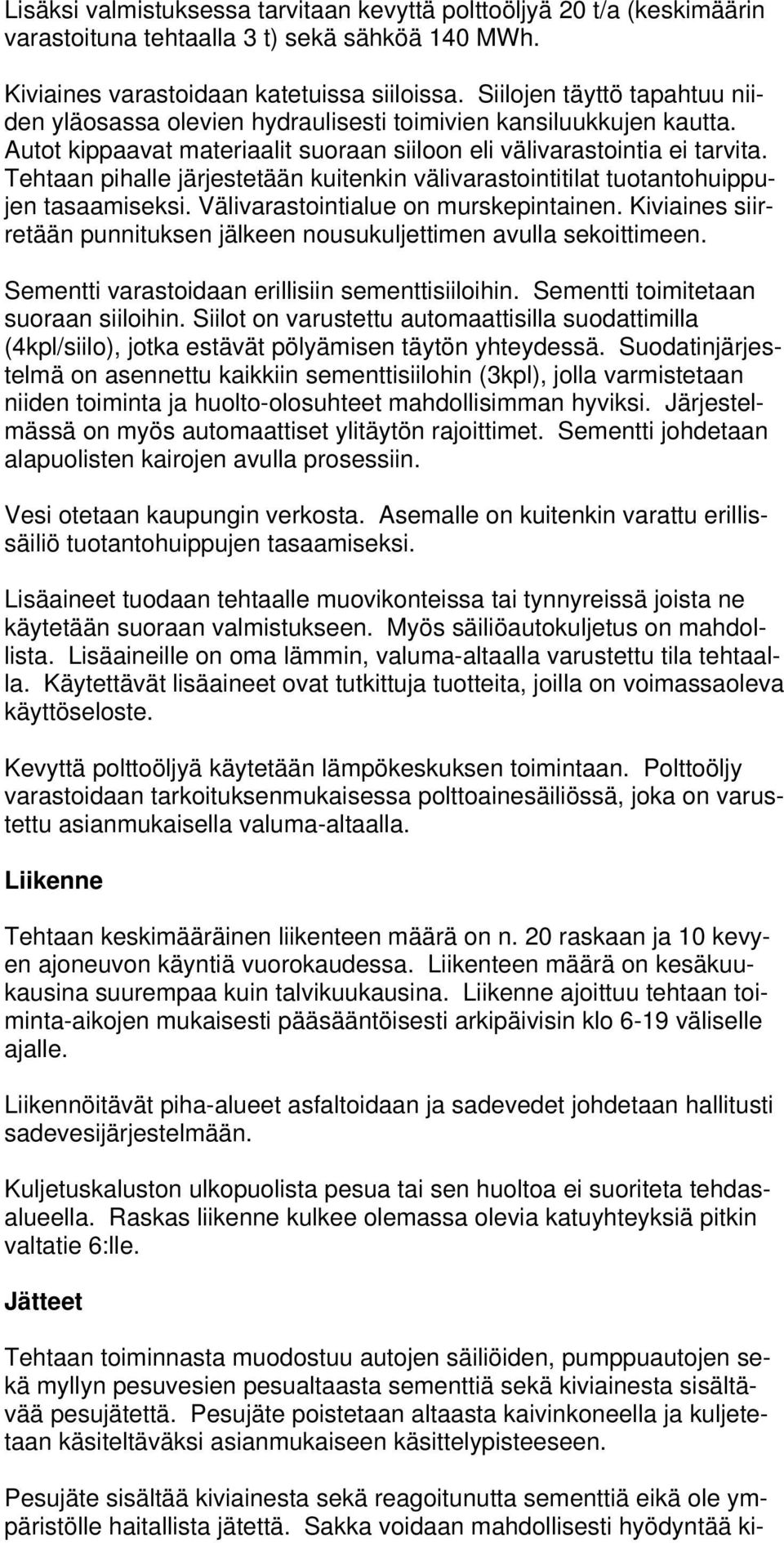 Lisäksi valmistuksessa tarvitaan kevyttä polttoöljyä 20 t/a (keskimäärin varastoituna tehtaalla 3 t) sekä sähköä 140 MWh.

Kiviaines varastoidaan katetuissa siiloissa. Siilojen täyttö tapahtuu niiden yläosassa olevien hydraulisesti toimivien kansiluukkujen kautta. Autot kippaavat materiaalit suoraan siiloon eli välivarastointia ei tarvita. Tehtaan pihalle järjestetään kuitenkin välivarastointitilat tuotantohuippujen tasaamiseksi. Välivarastointialue on murskepintainen. Kiviaines siirretään punnituksen jälkeen nousukuljettimen avulla sekoittimeen.

Sementti varastoidaan erillisiin sementtisiiloihin. Sementti toimitetaan suoraan siiloihin. Siilot on varustettu automaattisilla suodattimilla (4kpl/siilo), jotka estävät pölyämisen täytön yhteydessä. Suodatinjärjestelmä on asennettu kaikkiin sementtisiilohin (3kpl), jolla varmistetaan niiden toiminta ja huolto-olosuhteet mahdollisimman hyviksi. Järjestelmässä on myös automaattiset ylitäytön rajoittimet. Sementti johdetaan alapuolisten kairojen avulla prosessiin.

Vesi otetaan kaupungin verkosta. Asemalle on kuitenkin varattu erillissäiliö tuotantohuippujen tasaamiseksi.

Lisäaineet tuodaan tehtaalle muovikonteissa tai tynnyreissä joista ne käytetään suoraan valmistukseen. Myös säiliöautokuljetus on mahdollista. Lisäaineille on oma lämmin, valuma-altaalla varustettu tila tehtaalla. Käytettävät lisäaineet ovat tutkittuja tuotteita, joilla on voimassaoleva käyttöseloste.

Kevyttä polttoöljyä käytetään lämpökeskuksen toimintaan. Polttoöljy varastoidaan tarkoituksenmukaisessa polttoainesäiliössä, joka on varustettu asianmukaisella valuma-altaalla.

Liikenne

Tehtaan keskimääräinen liikenteen määrä on n. 20 raskaan ja 10 kevyen ajoneuvon käyntiä vuorokaudessa. Liikenteen määrä on kesäkuukausina suurempaa kuin talvikuukausina. Liikenne ajoittuu tehtaan toiminta-aikojen mukaisesti pääsääntöisesti arkipäivisin klo 6-19 väliselle ajalle.

Liikennöitävät piha-alueet asfaltoidaan ja sadevedet johdetaan hallitusti sadevesijärjestelmään.

Kuljetuskaluston ulkopuolista pesua tai sen huoltoa ei suoriteta tehdasalueella. Raskas liikenne kulkee olemassa olevia katuyhteyksiä pitkin valtatie 6:lle.

Jätteet

Tehtaan toiminnasta muodostuu autojen säiliöiden, pumppuautojen sekä myllyn pesuvesien pesualtaasta sementtiä sekä kiviainesta sisältävää pesujätettä. Pesujäte poistetaan altaasta kaivinkoneella ja kuljetetaan käsiteltäväksi asianmukaiseen käsittelypisteeseen.

Pesujäte sisältää kiviainesta sekä reagoitunutta sementtiä eikä ole ympäristölle haitallista jätettä. Sakka voidaan mahdollisesti hyödyntää ki-